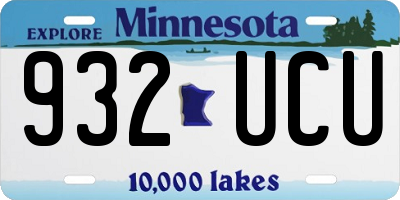 EXPLORE Minnesota

932 UCU

10,000 lakes